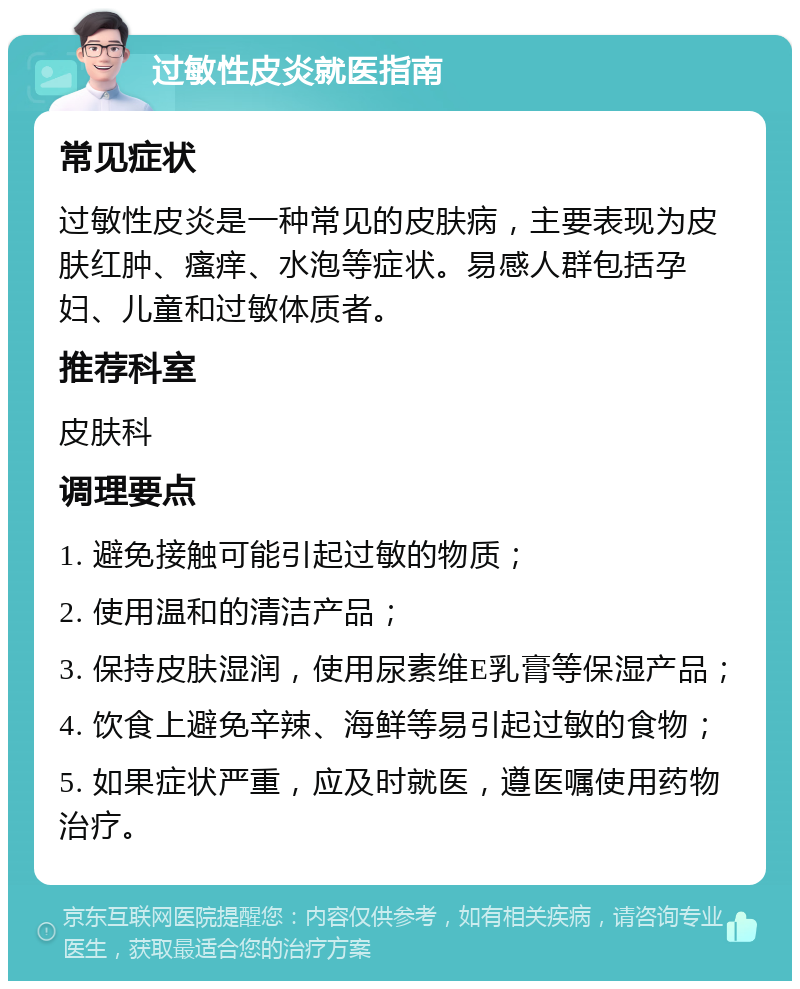 过敏性皮炎就医指南

常见症状

过敏性皮炎是一种常见的皮肤病，主要表现为皮肤红肿、瘙痒、水泡等症状。易感人群包括孕妇、儿童和过敏体质者。

推荐科室

皮肤科

调理要点

1. 避免接触可能引起过敏的物质；

2. 使用温和的清洁产品；

3. 保持皮肤湿润，使用尿素维E乳膏等保湿产品；

4. 饮食上避免辛辣、海鲜等易引起过敏的食物；

5. 如果症状严重，应及时就医，遵医嘱使用药物治疗。

京东互联网医院提醒您：内容仅供参考，如有相关疾病，请咨询专业医生，获取最适合您的治疗方案